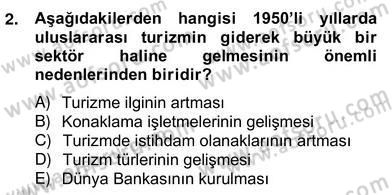 2. Aşağıdakilerden hangisi 1950'li yıllarda uluslararası turizmin giderek büyük bir sektör haline gelmesinin önemli nedenlerinden biridir?

A) Turizme ilginin artması
B) Konaklama işletmelerinin gelişmesi
C) Turizmde istihdam olanaklarının artması
D) Turizm türlerinin gelişmesi
E) Dünya Bankasının kurulması

www.aofsoru.com